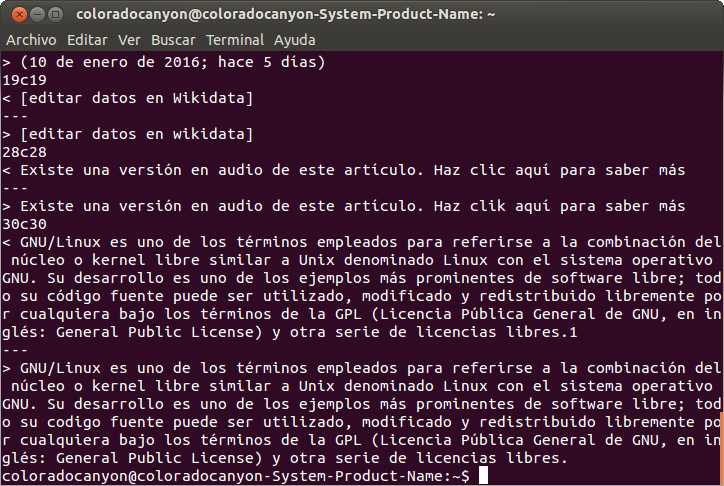 coloradocanyon@coloradocanyon-System-Product-Name: ~

Archivo Editar Ver Buscar Terminal Ayuda

> (10 de enero de 2016; hace 5 días)
19c19
< [editar datos en Wikidata]
---
> [editar datos en wikidata]
28c28
< Existe una versión en audio de este artículo. Haz clic aquí para saber más
---
> Existe una versión en audio de este artículo. Haz clik aquí para saber más
30c30
< GNU/Linux es uno de los términos empleados para referirse a la combinación del núcleo o kernel libre similar a Unix denominado Linux con el sistema operativo GNU. Su desarrollo es uno de los ejemplos más prominentes de software libre; todo su código fuente puede ser utilizado, modificado y redistribuido libremente por cualquiera bajo los términos de la GPL (Licencia Pública General de GNU, en inglés: General Public License) y otra serie de licencias libres.1
---
> GNU/Linux es uno de los términos empleados para referirse a la combinación del núcleo o kernel libre similar a Unix denominado Linux con el sistema operativo GNU. Su desarrollo es uno de los ejemplos más prominentes de software libre; todo su codigo fuente puede ser utilizado, modificado y redistribuido libremente por cualquiera bajo los términos de la GPL (Licencia Pública General de GNU, en inglés: General Public License) y otra serie de licencias libres.
coloradocanyon@coloradocanyon-System-Product-Name:~$